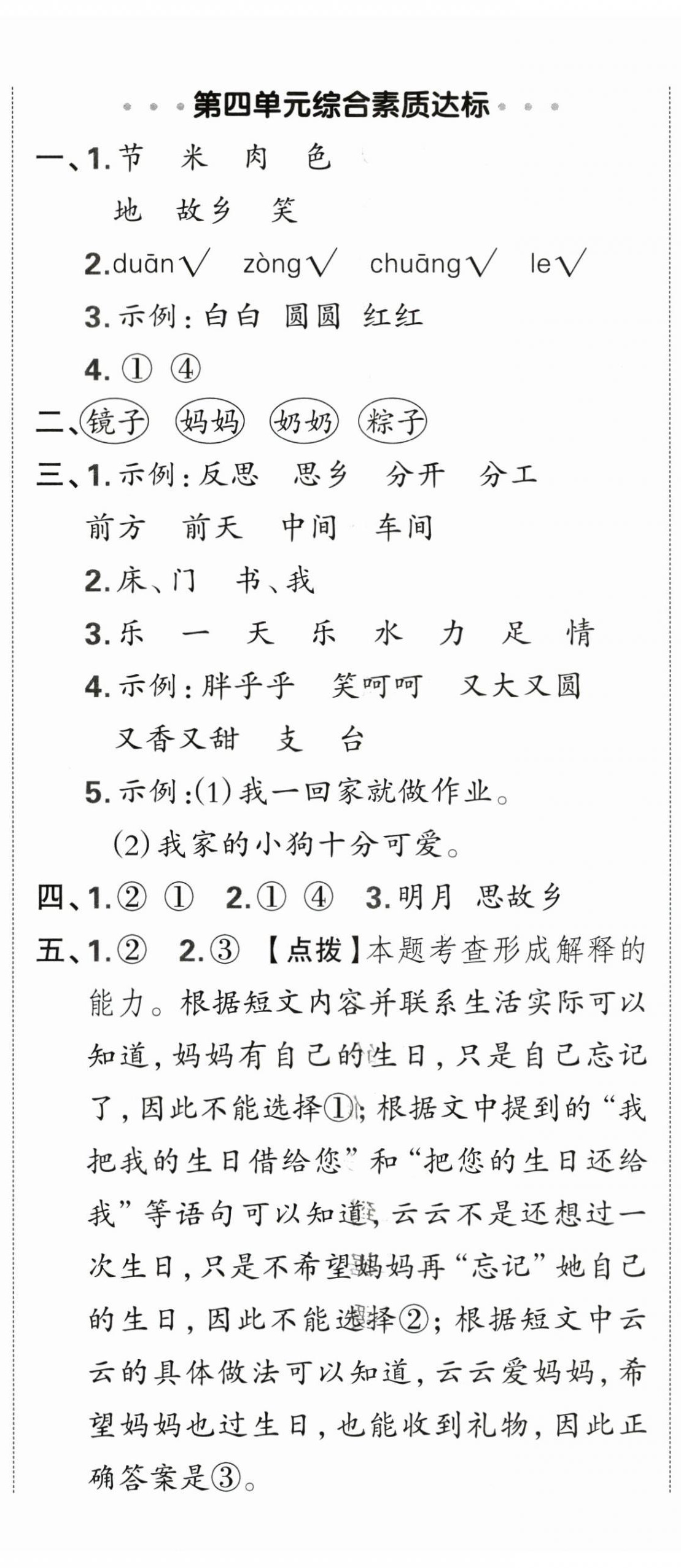 第四单元综合素质达标

一、1. 节　米　肉　色

地　故乡　笑

2. duān√　zòng√　chuāng√　le√

3. 示例：白白　圆圆　红红

4. ①　④

二、镜子　妈妈　奶奶　粽子

三、1. 示例：反思　思乡　分开　分工

前方　前天　中间　车间

2. 床、门　书、我

3. 乐　一　天　乐　水　力　足　情

4. 示例：胖乎乎　笑呵呵　又大又圆

又香又甜　支　台

5. 示例：(1) 我一回家就做作业。

(2) 我家的小狗十分可爱。

四、1. ②　①　2. ①　④　3. 明月　思故乡

五、1. ②　2. ③　【点拨】本题考查形成解释的能力。根据短文内容并联系生活实际可以知道，妈妈有自己的生日，只是自己忘记了，因此不能选择①；根据文中提到的“我把我的生日借给您”和“把您的生日还给我”等语句可以知道，云云不是还想过一次生日，只是不希望妈妈再“忘记”她自己的生日，因此不能选择②；根据短文中云云的具体做法可以知道，云云爱妈妈，希望妈妈也过生日，也能收到礼物，因此正确答案是③。